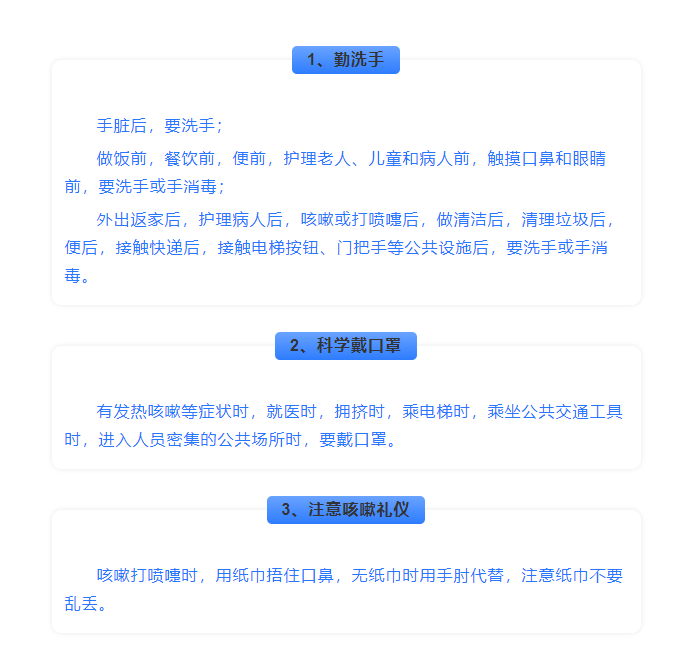 1、勤洗手

手脏后，要洗手；

做饭前，餐饮前，便前，护理老人、儿童和病人前，触摸口鼻和眼睛前，要洗手或手消毒；

外出返家后，护理病人后，咳嗽或打喷嚏后，做清洁后，清理垃圾后，便后，接触快递后，接触电梯按钮、门把手等公共设施后，要洗手或手消毒。

2、科学戴口罩

有发热咳嗽等症状时，就医时，拥挤时，乘电梯时，乘坐公共交通工具时，进入人员密集的公共场所时，要戴口罩。

3、注意咳嗽礼仪

咳嗽打喷嚏时，用纸巾捂住口鼻，无纸巾时用手肘代替，注意纸巾不要乱丢。